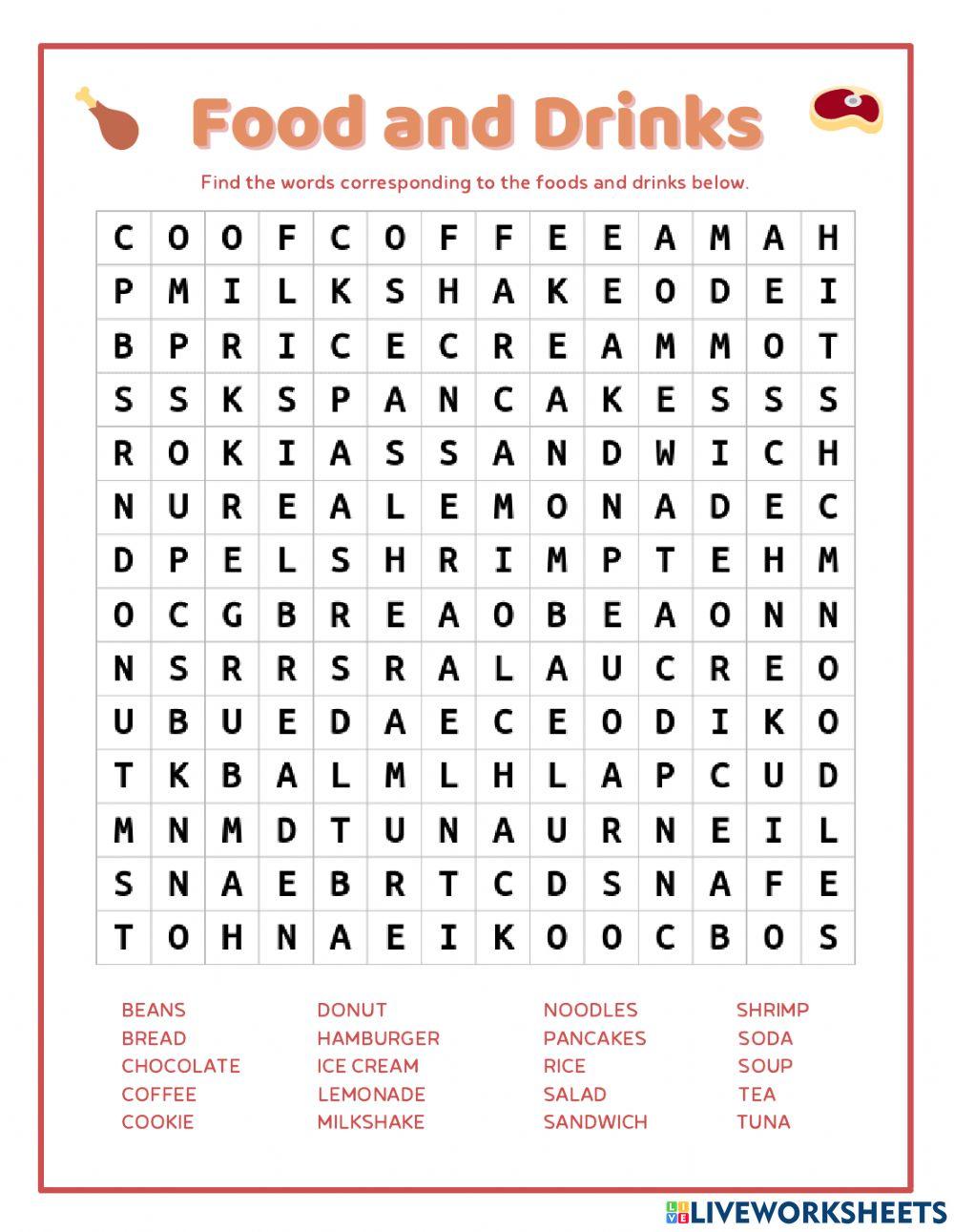 Food and Drinks

Find the words corresponding to the foods and drinks below.

| C | O | O | F | C | O | F | F | E | E | A | M | A | H |
|---|---|---|---|---|---|---|---|---|---|---|---|---|---|
| P | M | I | L | K | S | H | A | K | E | O | D | E | I |
| B | P | R | I | C | E | C | R | E | A | M | M | O | T |
| S | S | K | S | P | A | N | C | A | K | E | S | S | S |
| R | O | K | I | A | S | S | A | N | D | W | I | C | H |
| N | U | R | E | A | L | E | M | O | N | A | D | E | C |
| D | P | E | L | S | H | R | I | M | P | T | E | H | M |
| O | C | G | B | R | E | A | O | B | E | A | O | N | N |
| N | S | R | R | S | R | A | L | A | U | C | R | E | O |
| U | B | U | E | D | A | E | C | E | O | D | I | K | O |
| T | K | B | A | L | M | L | H | L | A | P | C | U | D |
| M | N | M | D | T | U | N | A | U | R | N | E | I | L |
| S | N | A | E | B | R | T | C | D | S | N | A | F | E |
| T | O | H | N | A | E | I | K | O | O | C | B | O | S |

BEANS
BREAD
CHOCOLATE
COFFEE
COOKIE

DONUT
HAMBURGER
ICE CREAM
LEMONADE
MILKSHAKE

NOODLES
PANCAKES
RICE
SALAD
SANDWICH

SHRIMP
SODA
SOUP
TEA
TUNA

LIVEWORKSHEETS